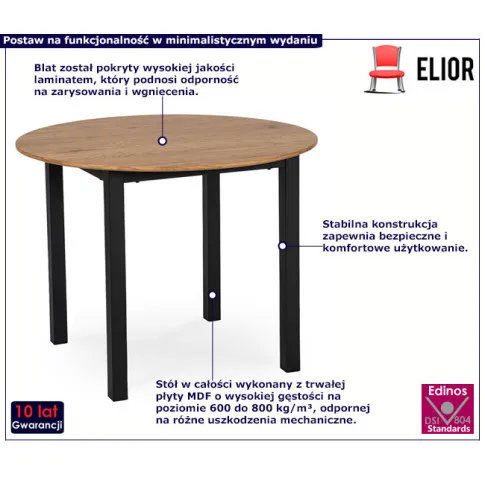 Postaw na funkcjonalność w minimalistycznym wydaniu

ELIOR

Blat został pokryty wysokiej jakości laminatem, który podnosi odporność na zarysowania i wgniecenia.

Stabilna konstrukcja zapewnia bezpieczne i komfortowe użytkowanie.

Stół w całości wykonany z trwałej płyty MDF o wysokiej gęstości na poziomie 600 do 800 kg/m³, odpornej na różne uszkodzenia mechaniczne.

10 lat
Gwarancji

Edinos
DSI 804
Standards